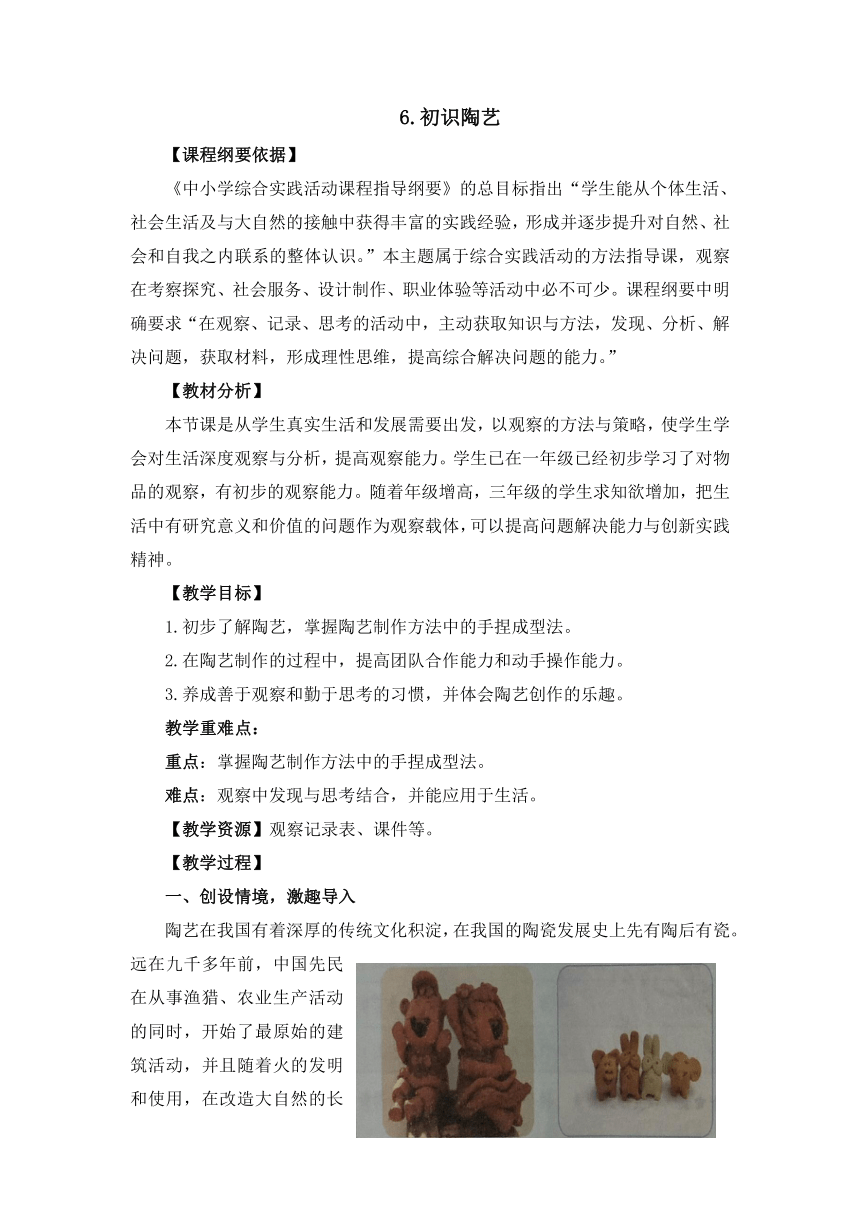 6.初识陶艺

【课程纲要依据】

《中小学综合实践活动课程指导纲要》的总目标指出“学生能从个体生活、社会生活及与大自然的接触中获得丰富的实践经验，形成并逐步提升对自然、社会和自我之内联系的整体认识。”本主题属于综合实践活动的方法指导课，观察在考察探究、社会服务、设计制作、职业体验等活动中必不可少。课程纲要中明确要求“在观察、记录、思考的活动中，主动获取知识与方法，发现、分析、解决问题，获取材料，形成理性思维，提高综合解决问题的能力。”

【教材分析】

本节课是从学生真实生活和发展需要出发，以观察的方法与策略，使学生学会对生活深度观察与分析，提高观察能力。学生已在一年级已经初步学习了对物品的观察，有初步的观察能力。随着年级增高，三年级的学生求知欲增加，把生活中有研究意义和价值的问题作为观察载体，可以提高问题解决能力与创新实践精神。

【教学目标】

1.初步了解陶艺，掌握陶艺制作方法中的手捏成型法。

2.在陶艺制作的过程中，提高团队合作能力和动手操作能力。

3.养成善于观察和勤于思考的习惯，并体会陶艺创作的乐趣。

教学重难点：

重点：掌握陶艺制作方法中的手捏成型法。

难点：观察中发现与思考结合，并能应用于生活。

【教学资源】观察记录表、课件等。

【教学过程】

一、创设情境，激趣导入

陶艺在我国有着深厚的传统文化积淀，在我国的陶瓷发展史上先有陶后有瓷。远在九千多年前，中国先民在从事渔猎、农业生产活动的同时，开始了最原始的建筑活动，并且随着火的发明和使用，在改造大自然的长